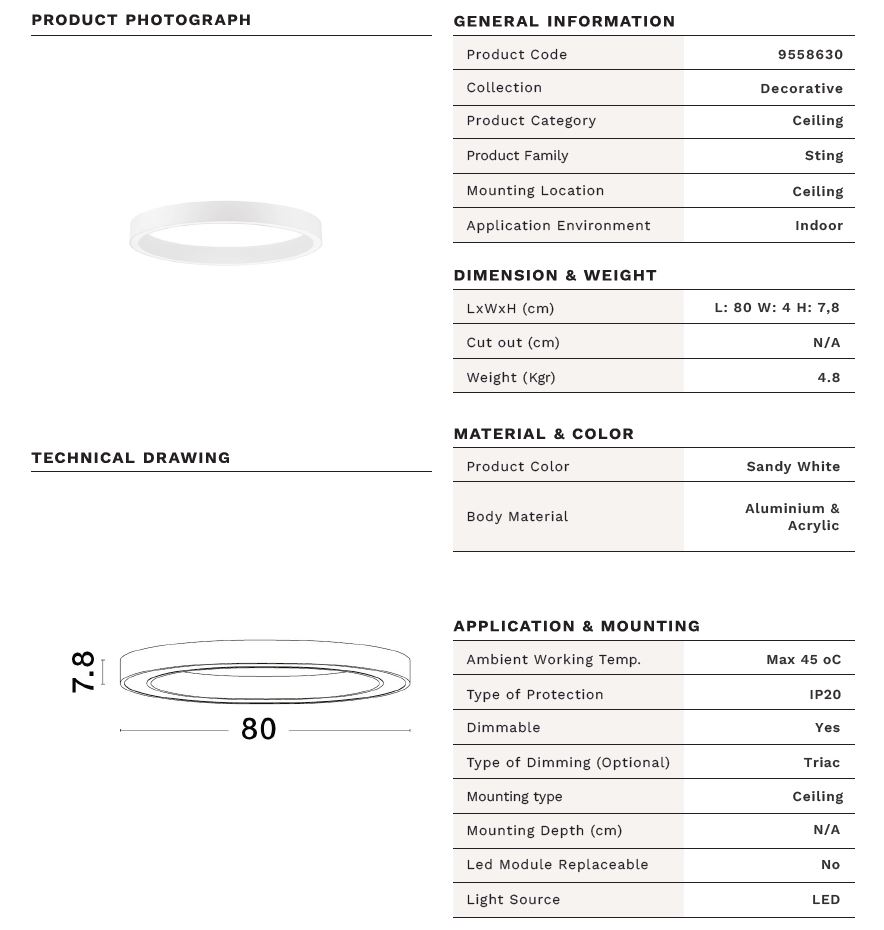 PRODUCT PHOTOGRAPH

TECHNICAL DRAWING

7.8

80

GENERAL INFORMATION

| Product Code | 9558630 |
|---|---|
| Collection | Decorative |
| Product Category | Ceiling |
| Product Family | Sting |
| Mounting Location | Ceiling |
| Application Environment | Indoor |

DIMENSION & WEIGHT

| LxWxH (cm) | L: 80 W: 4 H: 7,8 |
|---|---|
| Cut out (cm) | N/A |
| Weight (Kgr) | 4.8 |

MATERIAL & COLOR

| Product Color | Sandy White |
|---|---|
| Body Material | Aluminium & Acrylic |

APPLICATION & MOUNTING

| Ambient Working Temp. | Max 45 oC |
|---|---|
| Type of Protection | IP20 |
| Dimmable | Yes |
| Type of Dimming (Optional) | Triac |
| Mounting type | Ceiling |
| Mounting Depth (cm) | N/A |
| Led Module Replaceable | No |
| Light Source | LED |